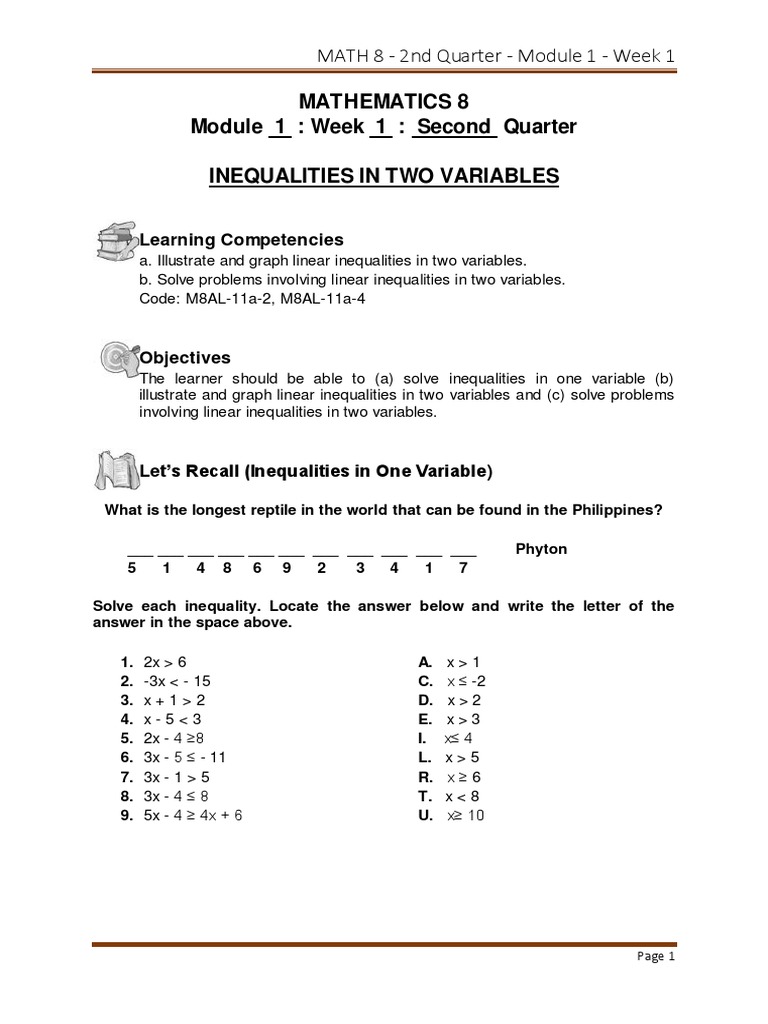 MATH 8 - 2nd Quarter - Module 1 - Week 1

MATHEMATICS 8
Module 1 : Week 1 : Second Quarter

INEQUALITIES IN TWO VARIABLES

Learning Competencies
a. Illustrate and graph linear inequalities in two variables.
b. Solve problems involving linear inequalities in two variables.
Code: M8AL-11a-2, M8AL-11a-4

Objectives
The learner should be able to (a) solve inequalities in one variable (b) illustrate and graph linear inequalities in two variables and (c) solve problems involving linear inequalities in two variables.

Let's Recall (Inequalities in One Variable)

What is the longest reptile in the world that can be found in the Philippines?

___ ___ ___ ___ ___ ___ ___ ___ ___ ___ ___ Phyton
5 1 4 8 6 9 2 3 4 1 7

Solve each inequality. Locate the answer below and write the letter of the answer in the space above.

1. $2x > 6$
2. $-3x < -15$
3. $x + 1 > 2$
4. $x - 5 < 3$
5. $2x - 4 \geq 8$
6. $3x - 5 \leq -11$
7. $3x - 1 > 5$
8. $3x - 4 \leq 8$
9. $5x - 4 \geq 4x + 6$

A. $x > 1$
C. $x \leq -2$
D. $x > 2$
E. $x > 3$
I. $x \leq 4$
L. $x > 5$
R. $x \geq 6$
T. $x < 8$
U. $x \geq 10$

Page 1